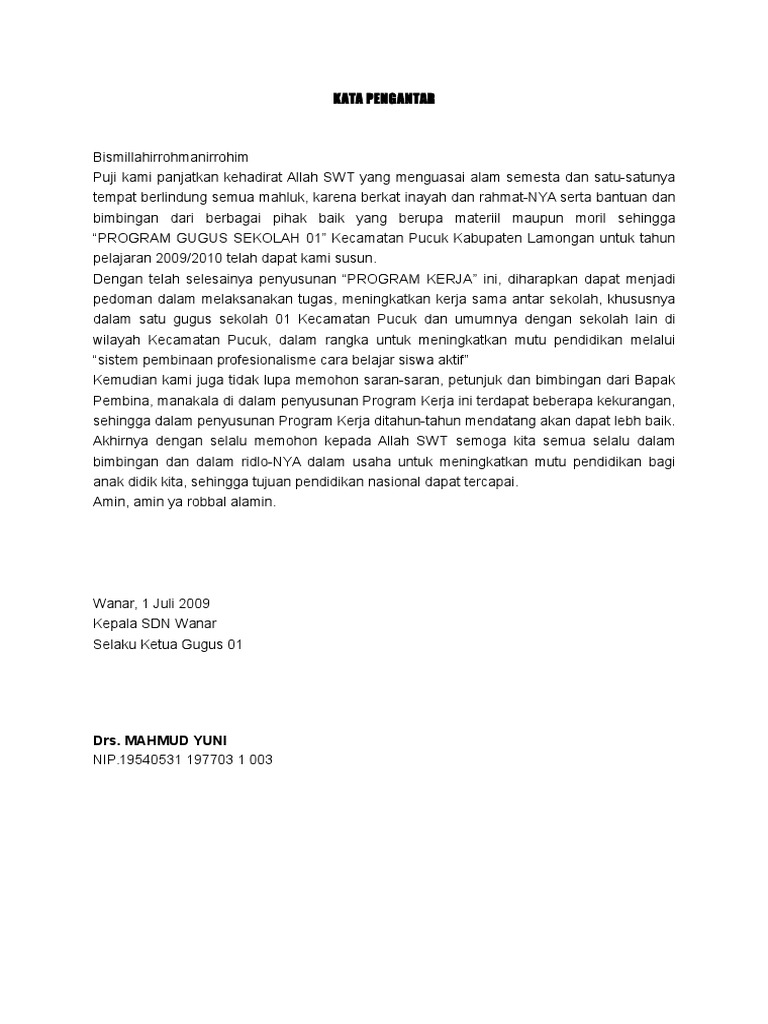 KATA PENGANTAR

Bismillahirrohmanirrohim
Puji kami panjatkan kehadirat Allah SWT yang menguasai alam semesta dan satu-satunya tempat berlindung semua mahluk, karena berkat inayah dan rahmat-NYA serta bantuan dan bimbingan dari berbagai pihak baik yang berupa materiil maupun moril sehingga "PROGRAM GUGUS SEKOLAH 01" Kecamatan Pucuk Kabupaten Lamongan untuk tahun pelajaran 2009/2010 telah dapat kami susun.
Dengan telah selesainya penyusunan "PROGRAM KERJA" ini, diharapkan dapat menjadi pedoman dalam melaksanakan tugas, meningkatkan kerja sama antar sekolah, khususnya dalam satu gugus sekolah 01 Kecamatan Pucuk dan umumnya dengan sekolah lain di wilayah Kecamatan Pucuk, dalam rangka untuk meningkatkan mutu pendidikan melalui "sistem pembinaan profesionalisme cara belajar siswa aktif"
Kemudian kami juga tidak lupa memohon saran-saran, petunjuk dan bimbingan dari Bapak Pembina, manakala di dalam penyusunan Program Kerja ini terdapat beberapa kekurangan, sehingga dalam penyusunan Program Kerja ditahun-tahun mendatang akan dapat lebh baik.
Akhirnya dengan selalu memohon kepada Allah SWT semoga kita semua selalu dalam bimbingan dan dalam ridlo-NYA dalam usaha untuk meningkatkan mutu pendidikan bagi anak didik kita, sehingga tujuan pendidikan nasional dapat tercapai.
Amin, amin ya robbal alamin.

Wanar, 1 Juli 2009
Kepala SDN Wanar
Selaku Ketua Gugus 01

Drs. MAHMUD YUNI
NIP.19540531 197703 1 003